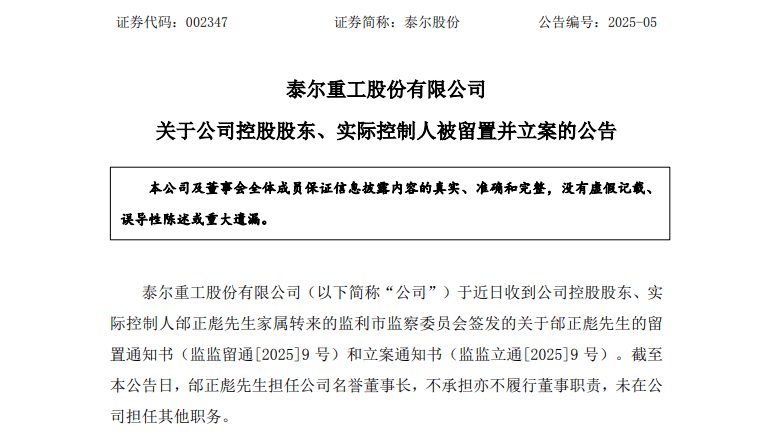 证券代码：002347　　　　证券简称：泰尔股份　　　　公告编号：2025-05

泰尔重工股份有限公司

关于公司控股股东、实际控制人被留置并立案的公告

本公司及董事会全体成员保证信息披露内容的真实、准确和完整，没有虚假记载、误导性陈述或重大遗漏。

泰尔重工股份有限公司（以下简称“公司”）于近日收到公司控股股东、实际控制人邰正彪先生家属转来的监利市监察委员会签发的关于邰正彪先生的留置通知书（监监留通[2025]9 号）和立案通知书（监监立通[2025]9 号）。截至本公告日，邰正彪先生担任公司名誉董事长，不承担亦不履行董事职责，未在公司担任其他职务。